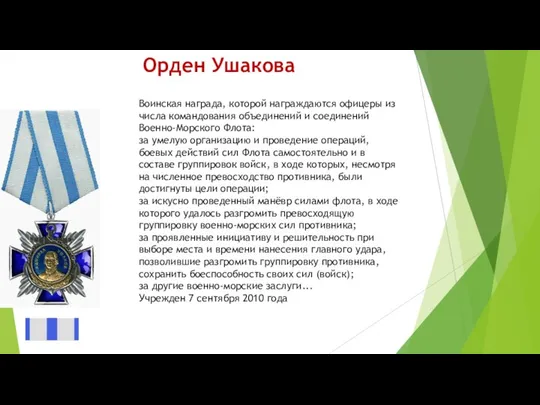 Орден Ушакова

Воинская награда, которой награждаются офицеры из числа командования объединений и соединений Военно-Морского Флота:
за умелую организацию и проведение операций, боевых действий сил Флота самостоятельно и в составе группировок войск, в ходе которых, несмотря на численное превосходство противника, были достигнуты цели операции;
за искусно проведенный манёвр силами флота, в ходе которого удалось разгромить превосходящую группировку военно-морских сил противника;
за проявленные инициативу и решительность при выборе места и времени нанесения главного удара, позволившие разгромить группировку противника, сохранить боеспособность своих сил (войск);
за другие военно-морские заслуги...
Учрежден 7 сентября 2010 года